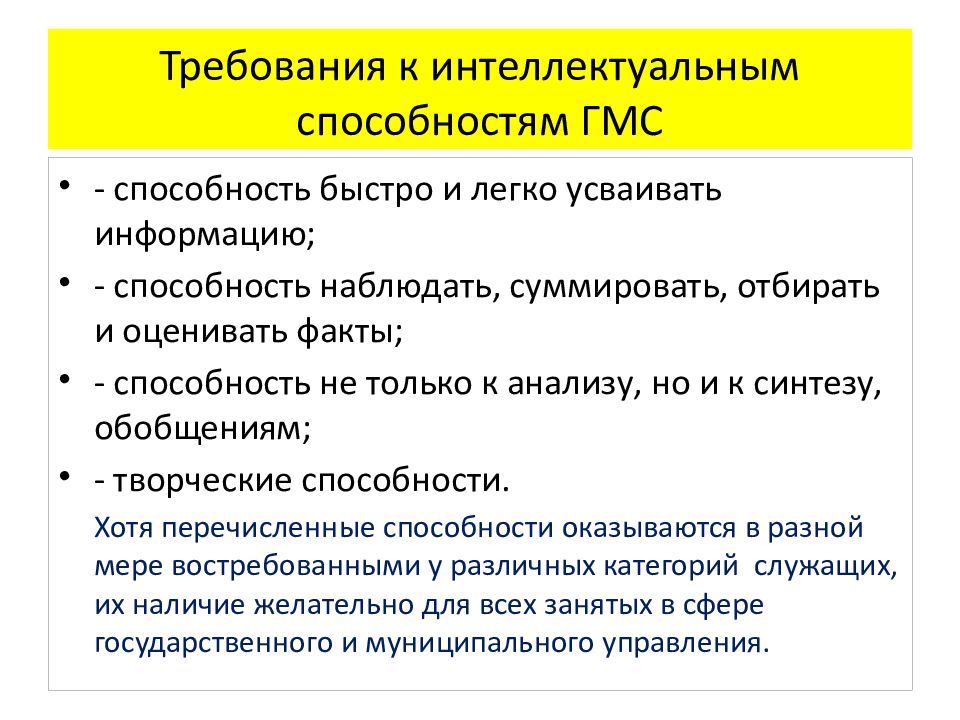 Требования к интеллектуальным способностям ГМС

• - способность быстро и легко усваивать информацию;
• - способность наблюдать, суммировать, отбирать и оценивать факты;
• - способность не только к анализу, но и к синтезу, обобщениям;
• - творческие способности.

Хотя перечисленные способности оказываются в разной мере востребованными у различных категорий служащих, их наличие желательно для всех занятых в сфере государственного и муниципального управления.